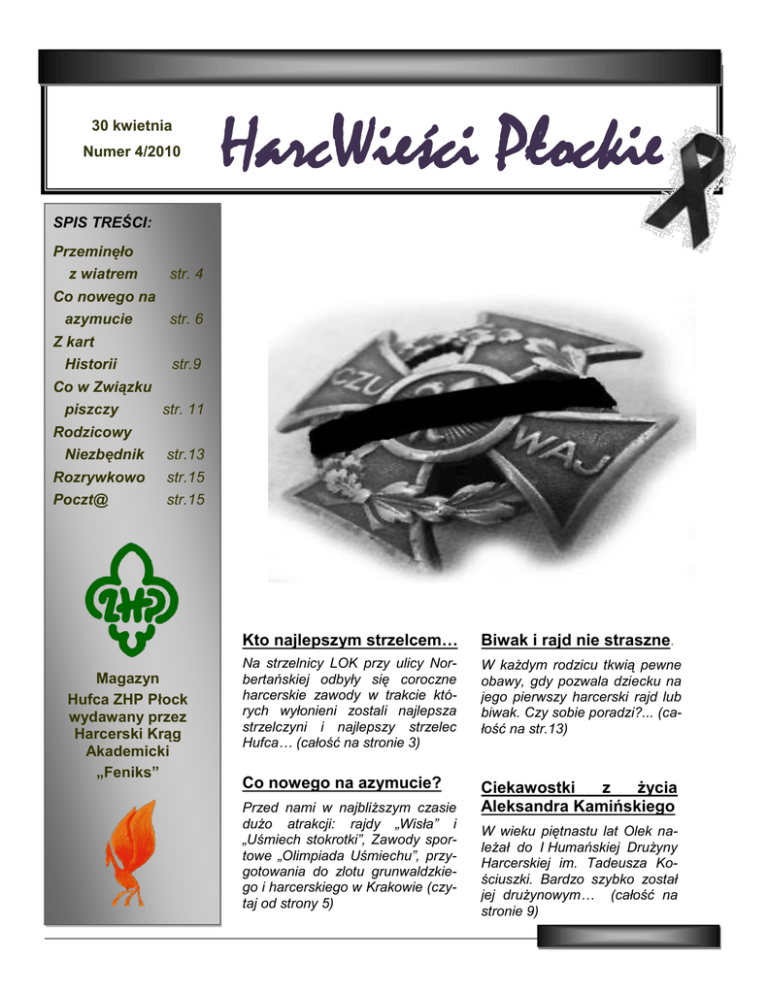 30 kwietnia

Numer 4/2010

HarcWieści Płockie

SPIS TREŚCI:

Przeminęło z wiatrem str. 4
Co nowego na azymucie str. 6
Z kart Historii str.9
Co w Związku piszczy str. 11
Rodzicowy Niezbędnik str.13
Rozrywkowo str.15
Poczt@ str.15

ZHP

Magazyn
Hufca ZHP Płock
wydawany przez
Harcerski Krąg
Akademicki
„Feniks”

CZU
WAJ

Kto najlepszym strzelcem…

Na strzelnicy LOK przy ulicy Norbertańskiej odbyły się coroczne harcerskie zawody w trakcie których wyłonieni zostali najlepsza strzelczyni i najlepszy strzelec Hufca… (całość na stronie 3)

Co nowego na azymucie?

Przed nami w najbliższym czasie dużo atrakcji: rajdy „Wisła” i „Uśmiech stokrotki”, Zawody sportowe „Olimpiada Uśmiechu”, przygotowania do zlotu grunwaldzkiego i harcerskiego w Krakowie (czytaj od strony 5)

Biwak i rajd nie straszne.

W każdym rodzicu tkwią pewne obawy, gdy pozwala dziecku na jego pierwszy harcerski rajd lub biwak. Czy sobie poradzi?... (całość na str.13)

Ciekawostki z życia Aleksandra Kamińskiego

W wieku piętnastu lat Olek należał do I Humańskiej Drużyny Harcerskiej im. Tadeusza Kościuszki. Bardzo szybko został jej drużynowym… (całość na stronie 9)